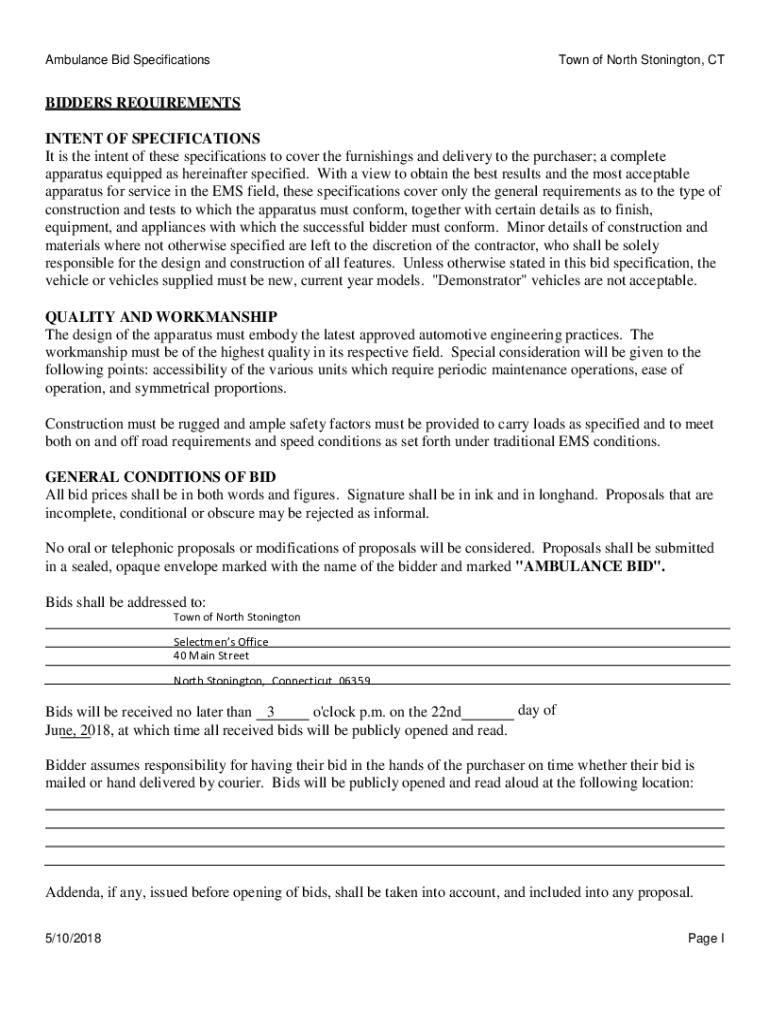 Ambulance Bid Specifications

Town of North Stonington, CT

BIDDERS REQUIREMENTS

INTENT OF SPECIFICATIONS
It is the intent of these specifications to cover the furnishings and delivery to the purchaser; a complete apparatus equipped as hereinafter specified. With a view to obtain the best results and the most acceptable apparatus for service in the EMS field, these specifications cover only the general requirements as to the type of construction and tests to which the apparatus must conform, together with certain details as to finish, equipment, and appliances with which the successful bidder must conform. Minor details of construction and materials where not otherwise specified are left to the discretion of the contractor, who shall be solely responsible for the design and construction of all features. Unless otherwise stated in this bid specification, the vehicle or vehicles supplied must be new, current year models. "Demonstrator" vehicles are not acceptable.

QUALITY AND WORKMANSHIP
The design of the apparatus must embody the latest approved automotive engineering practices. The workmanship must be of the highest quality in its respective field. Special consideration will be given to the following points: accessibility of the various units which require periodic maintenance operations, ease of operation, and symmetrical proportions.

Construction must be rugged and ample safety factors must be provided to carry loads as specified and to meet both on and off road requirements and speed conditions as set forth under traditional EMS conditions.

GENERAL CONDITIONS OF BID
All bid prices shall be in both words and figures. Signature shall be in ink and in longhand. Proposals that are incomplete, conditional or obscure may be rejected as informal.

No oral or telephonic proposals or modifications of proposals will be considered. Proposals shall be submitted in a sealed, opaque envelope marked with the name of the bidder and marked "AMBULANCE BID".

Bids shall be addressed to:
Town of North Stonington
Selectmen's Office
40 Main Street
North Stonington, Connecticut 06359

Bids will be received no later than __3_____ o'clock p.m. on the 22nd_______ day of June, 2018, at which time all received bids will be publicly opened and read.

Bidder assumes responsibility for having their bid in the hands of the purchaser on time whether their bid is mailed or hand delivered by courier. Bids will be publicly opened and read aloud at the following location:

Addenda, if any, issued before opening of bids, shall be taken into account, and included into any proposal.

5/10/2018

Page I